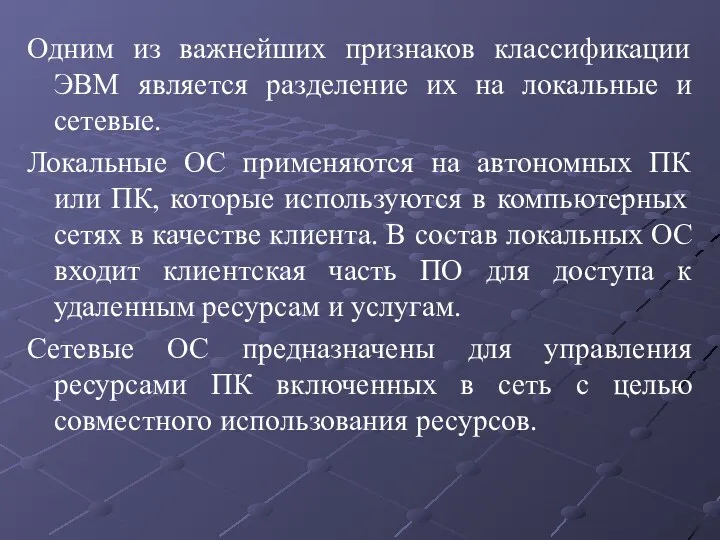 Одним из важнейших признаков классификации ЭВМ является разделение их на локальные и сетевые.

Локальные ОС применяются на автономных ПК или ПК, которые используются в компьютерных сетях в качестве клиента. В состав локальных ОС входит клиентская часть ПО для доступа к удаленным ресурсам и услугам.

Сетевые ОС предназначены для управления ресурсами ПК включенных в сеть с целью совместного использования ресурсов.